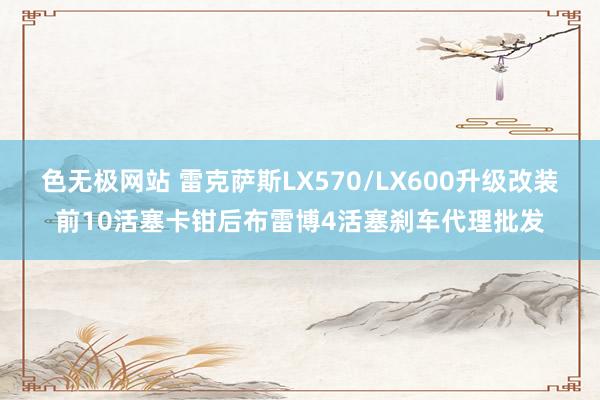 色无极网站 雷克萨斯LX570/LX600升级改装前10活塞卡钳后布雷博4活塞刹车代理批发